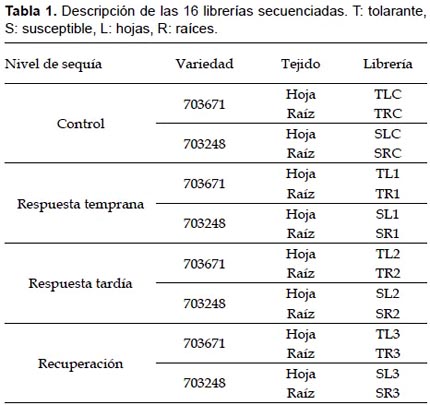 **Tabla 1.** Descripción de las 16 librerías secuenciadas. T: tolarante, S: susceptible, L: hojas, R: raíces.

| Nivel de sequía | Variedad | Tejido | Librería |
|---|---|---|---|
| Control | 703671 | Hoja | TLC |
| | | Raíz | TRC |
| | 703248 | Hoja | SLC |
| | | Raíz | SRC |
| Respuesta temprana | 703671 | Hoja | TL1 |
| | | Raíz | TR1 |
| | 703248 | Hoja | SL1 |
| | | Raíz | SR1 |
| Respuesta tardía | 703671 | Hoja | TL2 |
| | | Raíz | TR2 |
| | 703248 | Hoja | SL2 |
| | | Raíz | SR2 |
| Recuperación | 703671 | Hoja | TL3 |
| | | Raíz | TR3 |
| | 703248 | Hoja | SL3 |
| | | Raíz | SR3 |